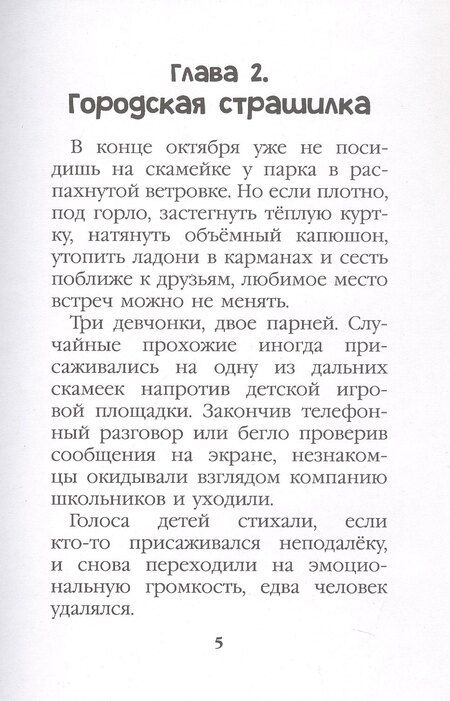 Глава 2.
Городская страшилка

В конце октября уже не посидишь на скамейке у парка в распахнутой ветровке. Но если плотно, под горло, застегнуть тёплую куртку, натянуть объёмный капюшон, утопить ладони в карманах и сесть поближе к друзьям, любимое место встреч можно не менять.

Три девчонки, двое парней. Случайные прохожие иногда присаживались на одну из дальних скамеек напротив детской игровой площадки. Закончив телефонный разговор или бегло проверив сообщения на экране, незнакомцы окидывали взглядом компанию школьников и уходили.

Голоса детей стихали, если кто-то присаживался неподалёку, и снова переходили на эмоциональную громкость, едва человек удалялся.

5